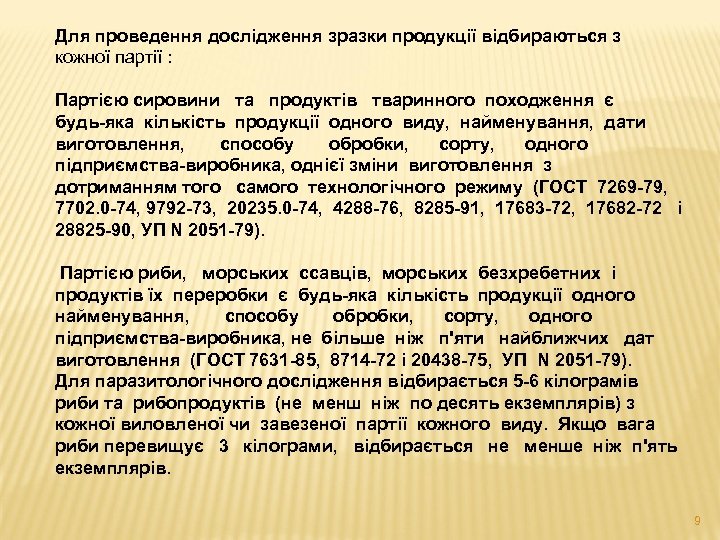 Для проведення дослідження зразки продукції відбираються з кожної партії :

Партією сировини та продуктів тваринного походження є будь-яка кількість продукції одного виду, найменування, дати виготовлення, способу обробки, сорту, одного підприємства-виробника, однієї зміни виготовлення з дотриманням того самого технологічного режиму (ГОСТ 7269-79, 7702.0-74, 9792-73, 20235.0-74, 4288-76, 8285-91, 17683-72, 17682-72 і 28825-90, УП N 2051-79).

Партією риби, морських ссавців, морських безхребетних і продуктів їх переробки є будь-яка кількість продукції одного найменування, способу обробки, сорту, одного підприємства-виробника, не більше ніж п'яти найближчих дат виготовлення (ГОСТ 7631-85, 8714-72 і 20438-75, УП N 2051-79). Для паразитологічного дослідження відбирається 5-6 кілограмів риби та рибопродуктів (не менш ніж по десять екземплярів) з кожної виловленої чи завезеної партії кожного виду. Якщо вага риби перевищує 3 кілограми, відбирається не менше ніж п'ять екземплярів.

9